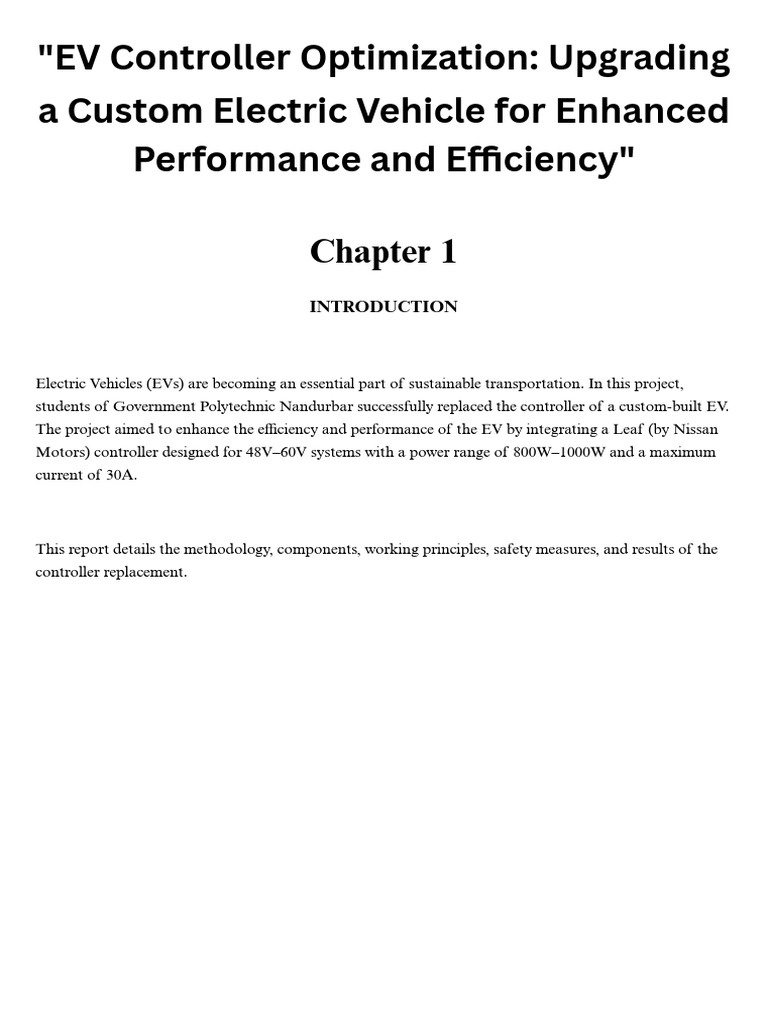 "EV Controller Optimization: Upgrading a Custom Electric Vehicle for Enhanced Performance and Efficiency"

Chapter 1

INTRODUCTION

Electric Vehicles (EVs) are becoming an essential part of sustainable transportation. In this project, students of Government Polytechnic Nandurbar successfully replaced the controller of a custom-built EV. The project aimed to enhance the efficiency and performance of the EV by integrating a Leaf (by Nissan Motors) controller designed for 48V–60V systems with a power range of 800W–1000W and a maximum current of 30A.

This report details the methodology, components, working principles, safety measures, and results of the controller replacement.